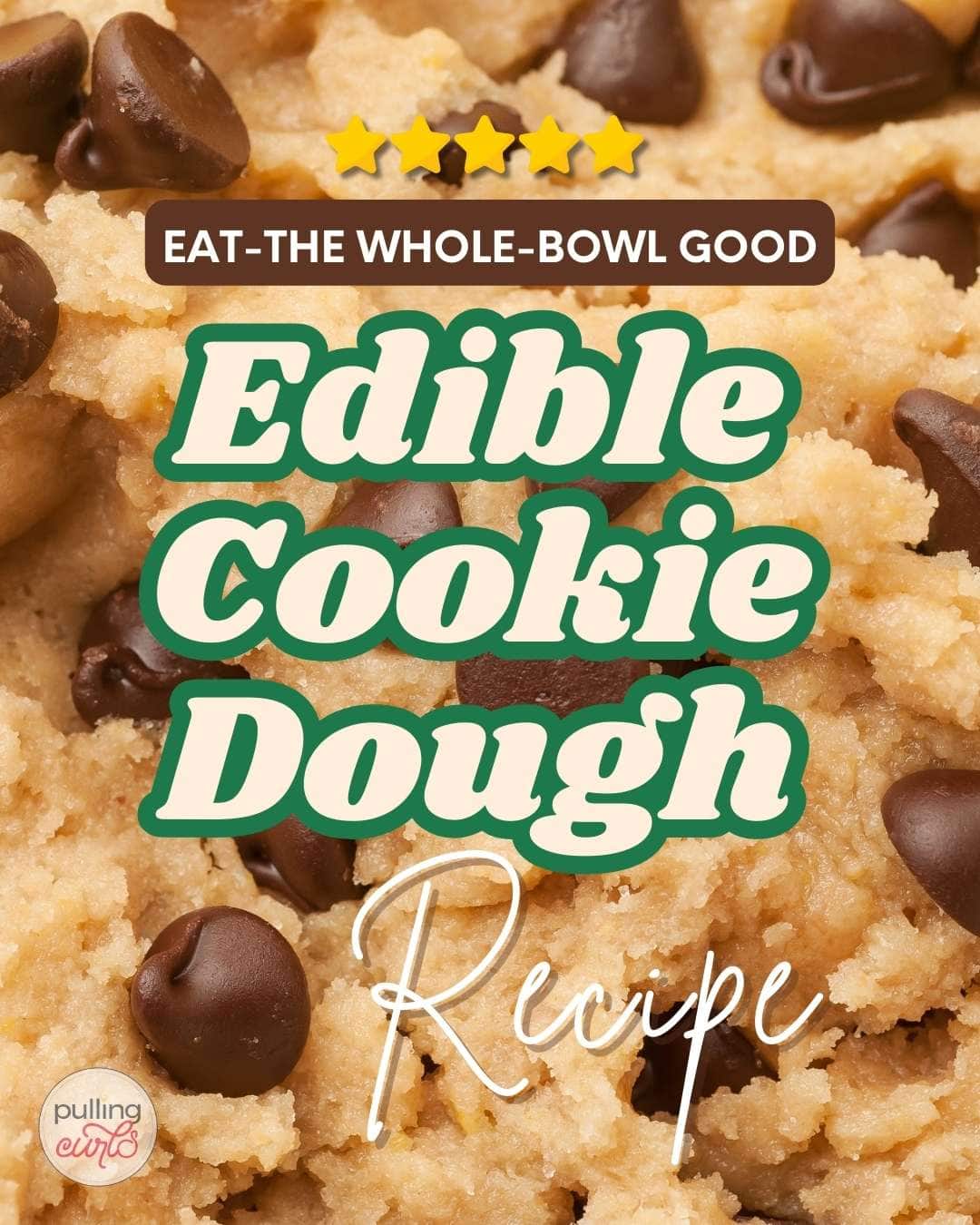 EAT-THE WHOLE-BOWL GOOD

Edible Cookie Dough

Recipe

pulling curls